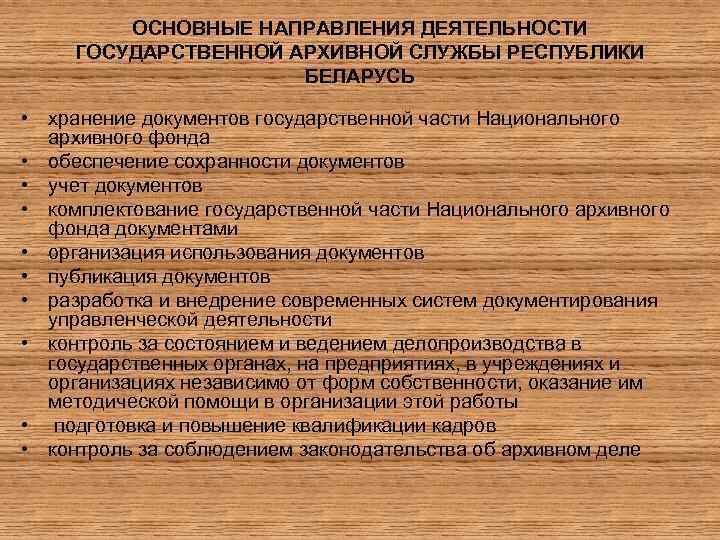 ОСНОВНЫЕ НАПРАВЛЕНИЯ ДЕЯТЕЛЬНОСТИ ГОСУДАРСТВЕННОЙ АРХИВНОЙ СЛУЖБЫ РЕСПУБЛИКИ БЕЛАРУСЬ

• хранение документов государственной части Национального архивного фонда
• обеспечение сохранности документов
• учет документов
• комплектование государственной части Национального архивного фонда документами
• организация использования документов
• публикация документов
• разработка и внедрение современных систем документирования управленческой деятельности
• контроль за состоянием и ведением делопроизводства в государственных органах, на предприятиях, в учреждениях и организациях независимо от форм собственности, оказание им методической помощи в организации этой работы
• подготовка и повышение квалификации кадров
• контроль за соблюдением законодательства об архивном деле